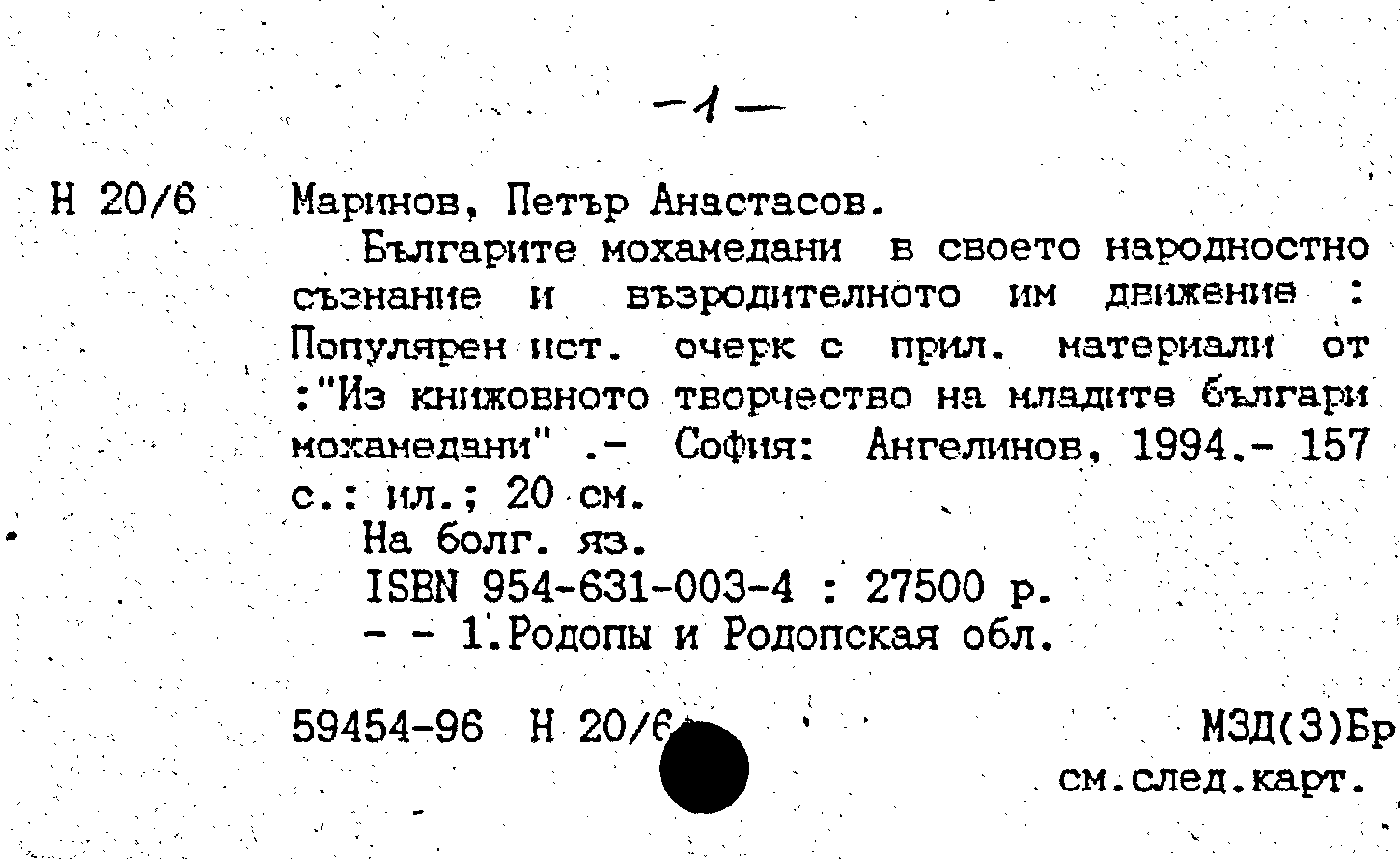 -1-

Н 20/6 Маринов, Петър Анастасов.

Българите мохамедани в своето народностно съзнание и възродителното им движение : Популярен ист. очерк с прил. материали от :"Из книжовното творчество на младите българи мохамедани" .- София: Ангелинов, 1994.- 157 с.: ил.; 20 см.

На болг. яз.

ISBN 954-631-003-4 : 27500 р.

- - 1.Родопы и Родопская обл.

59454-96 Н 20/6 МЗД(3)Бр

см.след.карт.